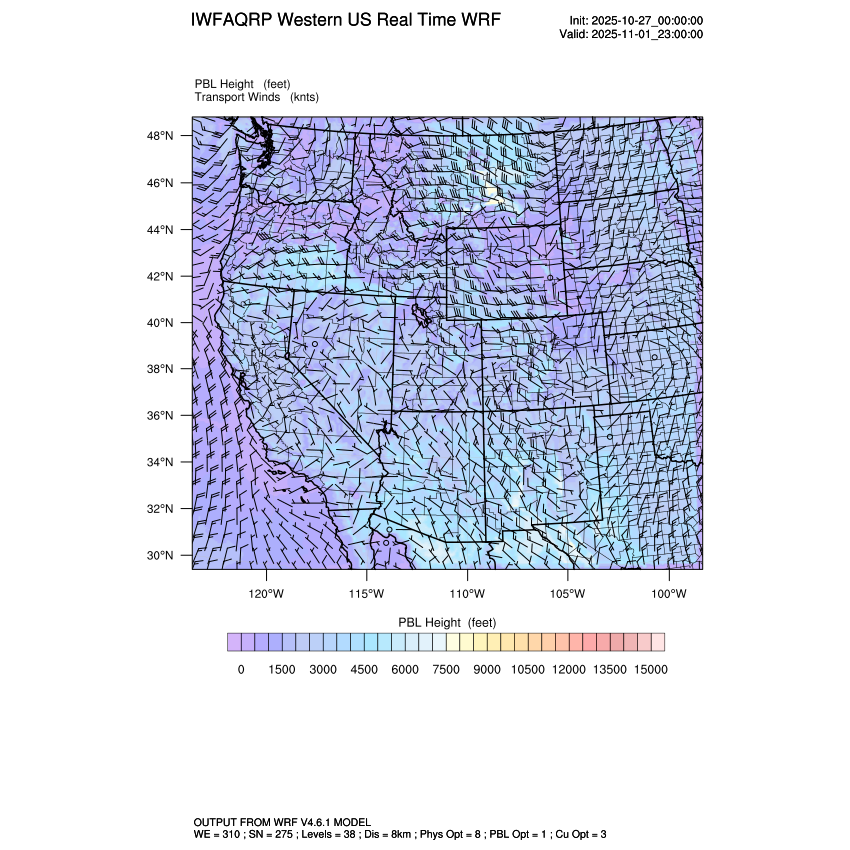 IWFAQRP Western US Real Time WRF

Init: 2025-10-27_00:00:00
Valid: 2025-11-01_23:00:00

PBL Height (feet)
Transport Winds (knts)

48°N
46°N
44°N
42°N
40°N
38°N
36°N
34°N
32°N
30°N

120°W 115°W 110°W 105°W 100°W

PBL Height (feet)

0 1500 3000 4500 6000 7500 9000 10500 12000 13500 15000

OUTPUT FROM WRF V4.6.1 MODEL
WE = 310 ; SN = 275 ; Levels = 38 ; Dis = 8km ; Phys Opt = 8 ; PBL Opt = 1 ; Cu Opt = 3